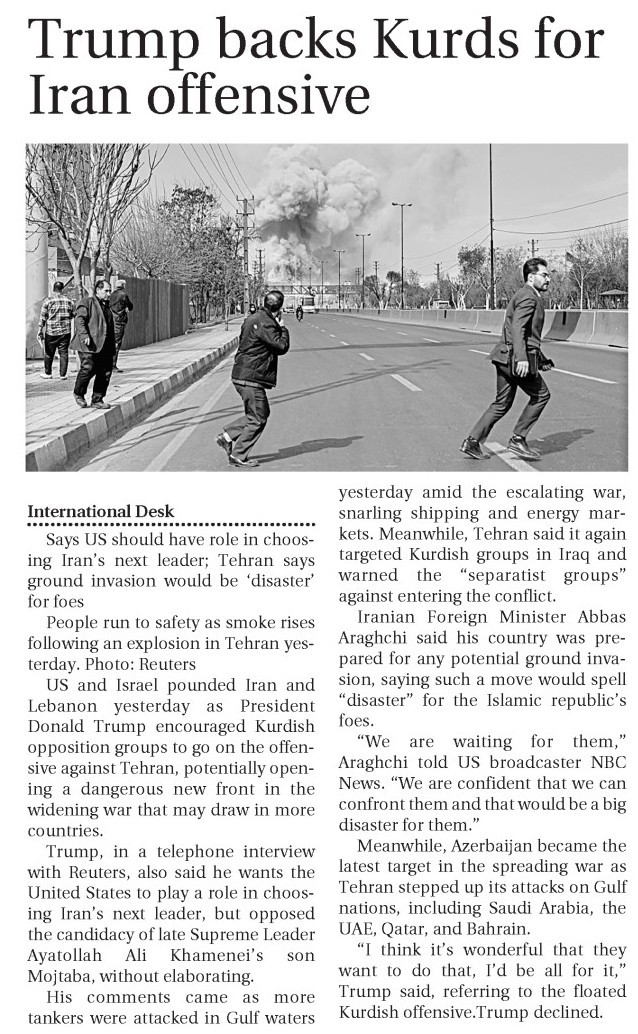 Trump backs Kurds for Iran offensive

International Desk

Says US should have role in choosing Iran's next leader; Tehran says ground invasion would be 'disaster' for foes

People run to safety as smoke rises following an explosion in Tehran yesterday. Photo: Reuters

US and Israel pounded Iran and Lebanon yesterday as President Donald Trump encouraged Kurdish opposition groups to go on the offensive against Tehran, potentially opening a dangerous new front in the widening war that may draw in more countries.

Trump, in a telephone interview with Reuters, also said he wants the United States to play a role in choosing Iran's next leader, but opposed the candidacy of late Supreme Leader Ayatollah Ali Khamenei's son Mojtaba, without elaborating.

His comments came as more tankers were attacked in Gulf waters yesterday amid the escalating war, snarling shipping and energy markets. Meanwhile, Tehran said it again targeted Kurdish groups in Iraq and warned the "separatist groups" against entering the conflict.

Iranian Foreign Minister Abbas Araghchi said his country was prepared for any potential ground invasion, saying such a move would spell "disaster" for the Islamic republic's foes.

"We are waiting for them," Araghchi told US broadcaster NBC News. "We are confident that we can confront them and that would be a big disaster for them."

Meanwhile, Azerbaijan became the latest target in the spreading war as Tehran stepped up its attacks on Gulf nations, including Saudi Arabia, the UAE, Qatar, and Bahrain.

"I think it's wonderful that they want to do that, I'd be all for it," Trump said, referring to the floated Kurdish offensive.Trump declined.